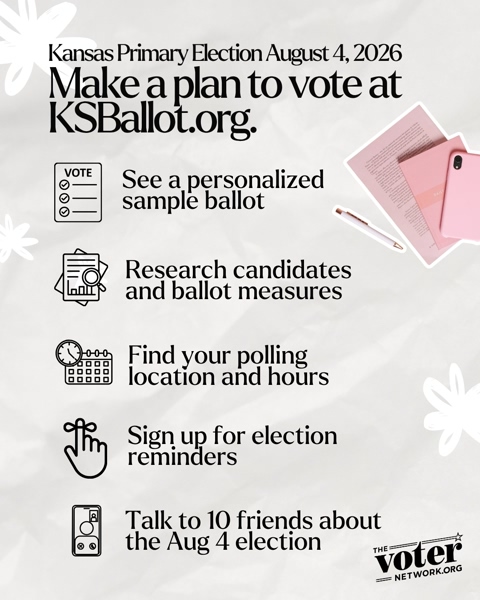 Kansas Primary Election August 4, 2026

Make a plan to vote at KSBallot.org.

VOTE

See a personalized sample ballot

Research candidates and ballot measures

Find your polling location and hours

Sign up for election reminders

Talk to 10 friends about the Aug 4 election

THE voter NETWORK.ORG